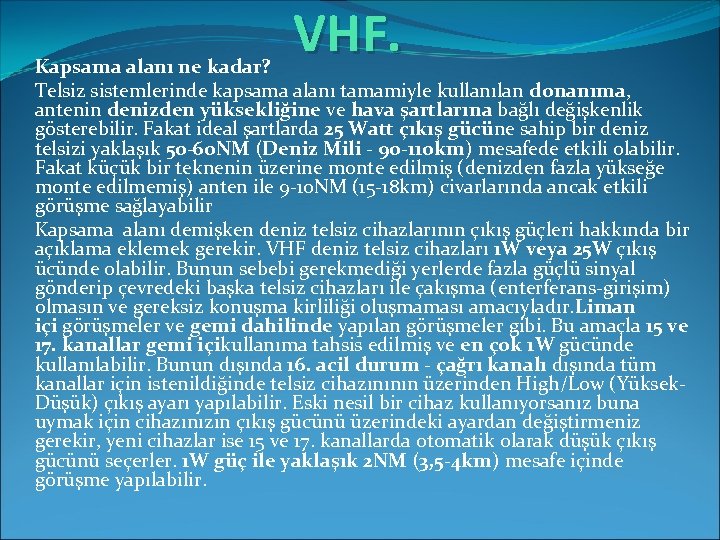 VHF.

Kapsama alanı ne kadar?

Telsiz sistemlerinde kapsama alanı tamamiyle kullanılan donanıma, antenin denizden yüksekliğine ve hava şartlarına bağlı değişkenlik gösterebilir. Fakat ideal şartlarda 25 Watt çıkış gücüne sahip bir deniz telsizi yaklaşık 50-60NM (Deniz Mili - 90-110km) mesafede etkili olabilir. Fakat küçük bir teknenin üzerine monte edilmiş (denizden fazla yükseğe monte edilmemiş) anten ile 9-10NM (15-18km) civarlarında ancak etkili görüşme sağlayabilir

Kapsama alanı demişken deniz telsiz cihazlarının çıkış güçleri hakkında bir açıklama eklemek gerekir. VHF deniz telsiz cihazları 1W veya 25W çıkış ücünde olabilir. Bunun sebebi gerekmediği yerlerde fazla güçlü sinyal gönderip çevredeki başka telsiz cihazları ile çakışma (enterferans-girişim) olmasın ve gereksiz konuşma kirliliği oluşmaması amacıyladır.Liman içi görüşmeler ve gemi dahilinde yapılan görüşmeler gibi. Bu amaçla 15 ve 17. kanallar gemi içikullanıma tahsis edilmiş ve en çok 1W gücünde kullanılabilir. Bunun dışında 16. acil durum - çağrı kanalı dışında tüm kanallar için istenildiğinde telsiz cihazınının üzerinden High/Low (Yüksek-Düşük) çıkış ayarı yapılabilir. Eski nesil bir cihaz kullanıyorsanız buna uymak için cihazınızın çıkış gücünü üzerindeki ayardan değiştirmeniz gerekir, yeni cihazlar ise 15 ve 17. kanallarda otomatik olarak düşük çıkış gücünü seçerler. 1W güç ile yaklaşık 2NM (3,5-4km) mesafe içinde görüşme yapılabilir.